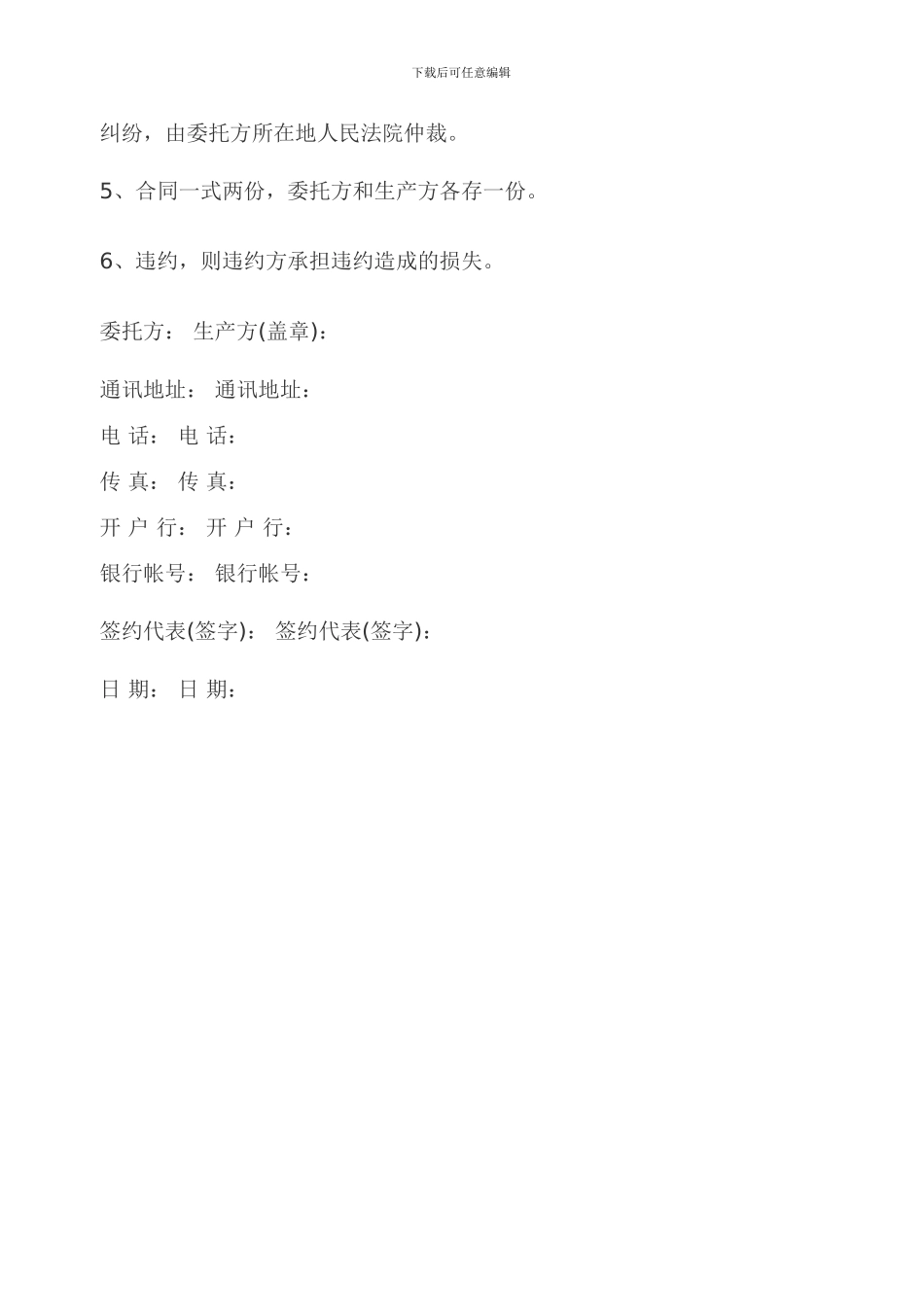 下载后可任意编辑

纠纷，由委托方所在地人民法院仲裁。

5、合同一式两份，委托方和生产方各存一份。

6、违约，则违约方承担违约造成的损失。

委托方： 生产方(盖章)：

通讯地址： 通讯地址：

电 话： 电 话：

传 真： 传 真：

开 户 行： 开 户 行：

银行帐号： 银行帐号：

签约代表(签字)： 签约代表(签字)：

日 期： 日 期：